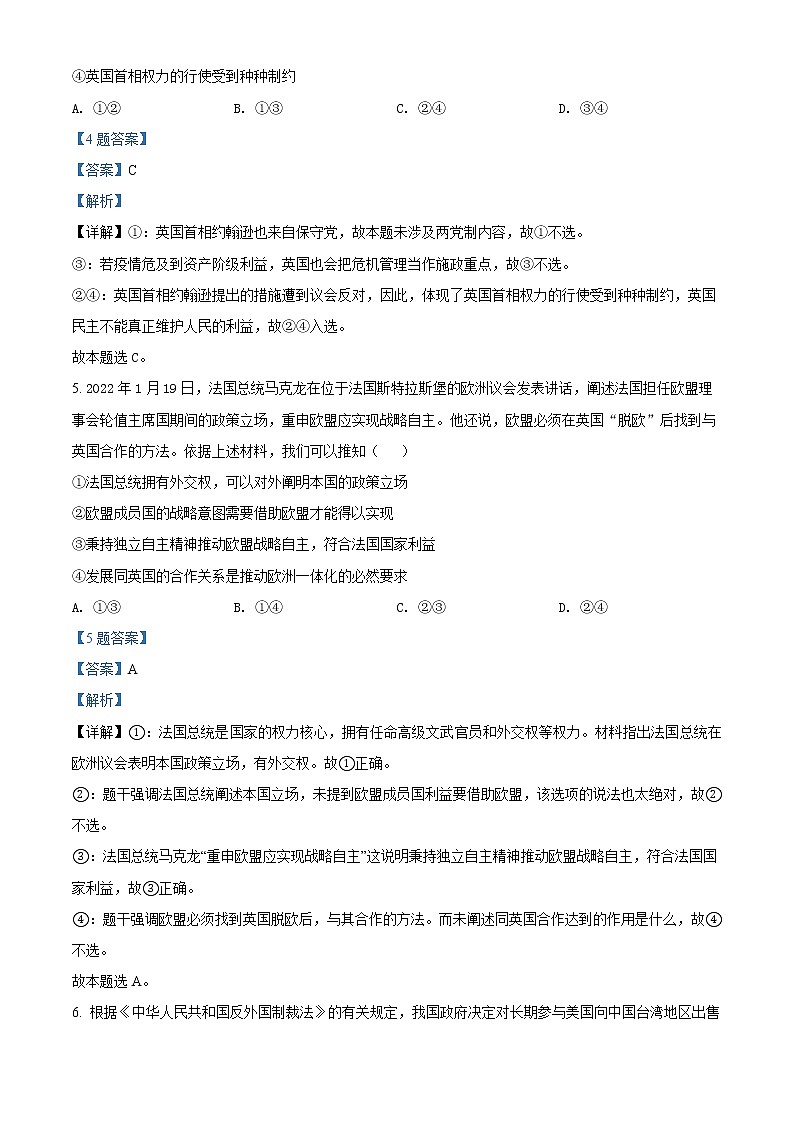 ④英国首相权力的行使受到种种制约

A. ①②　　B. ①③　　C. ②④　　D. ③④

【4题答案】

【答案】C

【解析】

【详解】①：英国首相约翰逊也来自保守党，故本题未涉及两党制内容，故①不选。

③：若疫情危及到资产阶级利益，英国也会把危机管理当作施政重点，故③不选。

②④：英国首相约翰逊提出的措施遭到议会反对，因此，体现了英国首相权力的行使受到种种制约，英国民主不能真正维护人民的利益，故②④入选。

故本题选C。

5. 2022年1月19日，法国总统马克龙在位于法国斯特拉斯堡的欧洲议会发表讲话，阐述法国担任欧盟理事会轮值主席国期间的政策立场，重申欧盟应实现战略自主。他还说，欧盟必须在英国“脱欧”后找到与英国合作的方法。依据上述材料，我们可以推知（　）

①法国总统拥有外交权，可以对外阐明本国的政策立场

②欧盟成员国的战略意图需要借助欧盟才能得以实现

③秉持独立自主精神推动欧盟战略自主，符合法国国家利益

④发展同英国的合作关系是推动欧洲一体化的必然要求

A. ①③　　B. ①④　　C. ②③　　D. ②④

【5题答案】

【答案】A

【解析】

【详解】①：法国总统是国家的权力核心，拥有任命高级文武官员和外交权等权力。材料指出法国总统在欧洲议会表明本国政策立场，有外交权。故①正确。

②：题干强调法国总统阐述本国立场，未提到欧盟成员国利益要借助欧盟，该选项的说法也太绝对，故②不选。

③：法国总统马克龙“重申欧盟应实现战略自主”这说明秉持独立自主精神推动欧盟战略自主，符合法国国家利益，故③正确。

④：题干强调欧盟必须找到英国脱欧后，与其合作的方法。而未阐述同英国合作达到的作用是什么，故④不选。

故本题选A。

6. 根据《中华人民共和国反外国制裁法》的有关规定，我国政府决定对长期参与美国向中国台湾地区出售